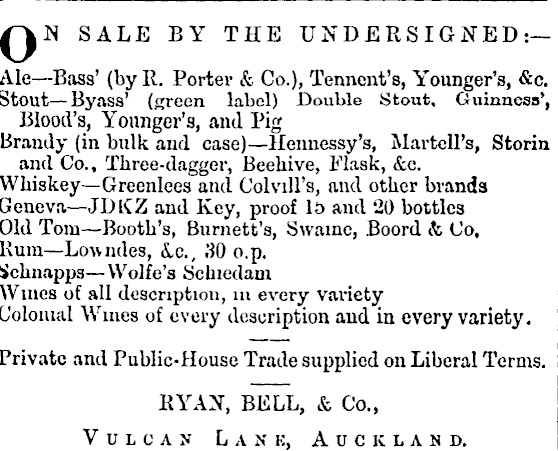 ON SALE BY THE UNDERSIGNED:—

Ale—Bass' (by R. Porter & Co.), Tennent's, Younger's, &c.
Stout—Byass' (green label) Double Stout, Guinness', Blood's, Younger's, and Pig
Brandy (in bulk and case)—Hennessy's, Martell's, Storin and Co., Three-dagger, Beehive, Flask, &c.
Whiskey—Greenlees and Colvill's, and other brands
Geneva—JDKZ and Key, proof 15 and 20 bottles
Old Tom—Booth's, Burnett's, Swaine, Boord & Co.
Rum—Lowndes, &c., 30 o.p.
Schnapps—Wolfe's Schiedam
Wines of all description, in every variety
Colonial Wines of every description and in every variety.

Private and Public-House Trade supplied on Liberal Terms.

RYAN, BELL, & Co.,

VULCAN LANE, AUCKLAND.